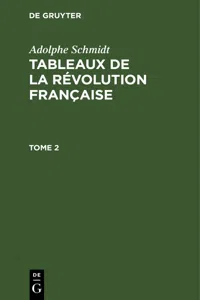 DE GRUYTER

Adolphe Schmidt
TABLEAUX DE LA RÉVOLUTION FRANÇAISE

TOME 2

DE
G